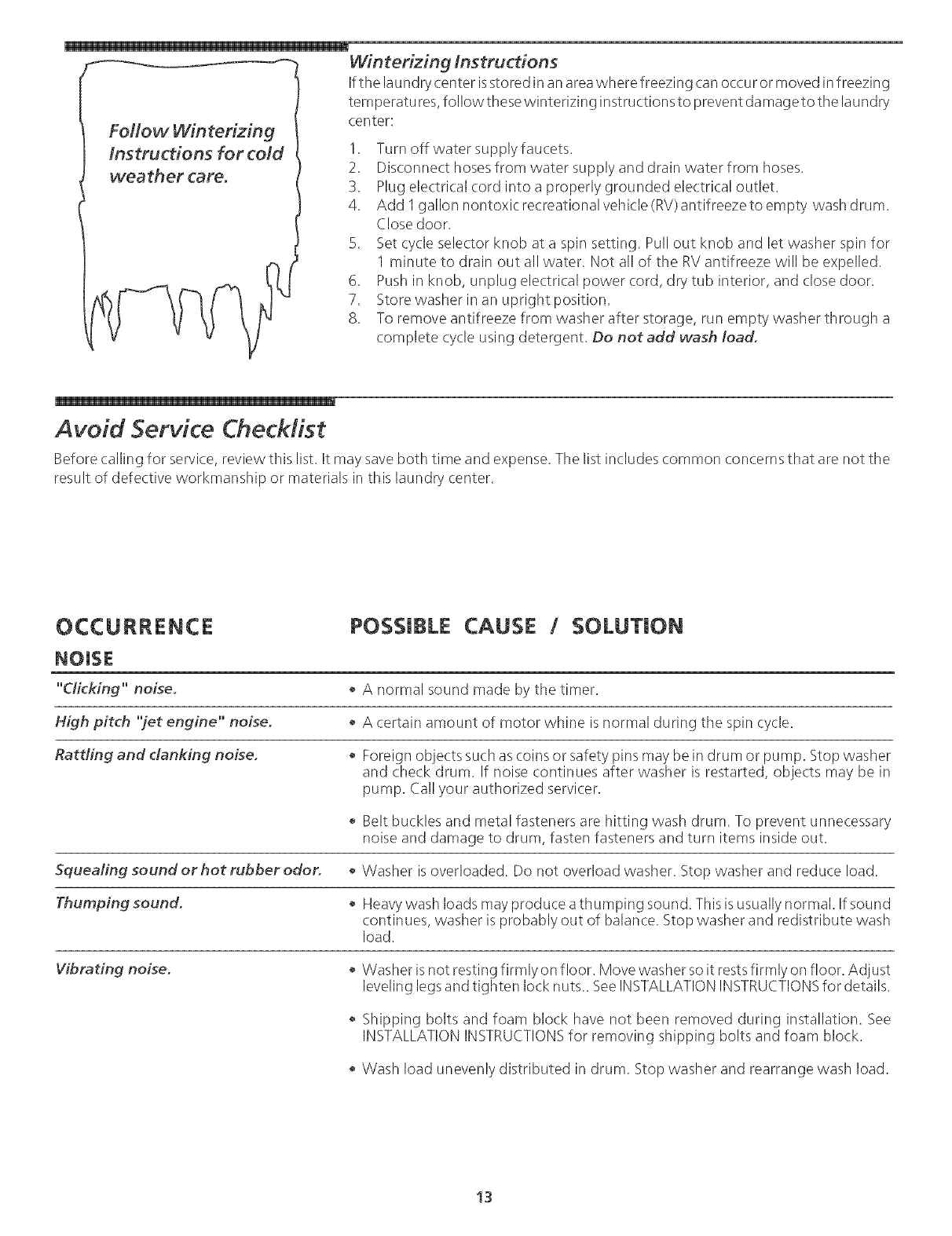 Follow Winterizing Instructions for cold weather care.

Winterizing Instructions

If the laundry center is stored in an area where freezing can occur or moved in freezing temperatures, follow these winterizing instructions to prevent damage to the laundry center:

1. Turn off water supply faucets.
2. Disconnect hoses from water supply and drain water from hoses.
3. Plug electrical cord into a properly grounded electrical outlet.
4. Add 1 gallon nontoxic recreational vehicle (RV) antifreeze to empty wash drum. Close door.
5. Set cycle selector knob at a spin setting. Pull out knob and let washer spin for 1 minute to drain out all water. Not all of the RV antifreeze will be expelled.
6. Push in knob, unplug electrical power cord, dry tub interior, and close door.
7. Store washer in an upright position.
8. To remove antifreeze from washer after storage, run empty washer through a complete cycle using detergent. Do not add wash load.

Avoid Service Checklist

Before calling for service, review this list. It may save both time and expense. The list includes common concerns that are not the result of defective workmanship or materials in this laundry center.

| OCCURRENCE | POSSIBLE CAUSE / SOLUTION |
|---|---|
| NOISE | |
| "Clicking" noise. | • A normal sound made by the timer. |
| High pitch "jet engine" noise. | • A certain amount of motor whine is normal during the spin cycle. |
| Rattling and clanking noise. | • Foreign objects such as coins or safety pins may be in drum or pump. Stop washer and check drum. If noise continues after washer is restarted, objects may be in pump. Call your authorized servicer. • Belt buckles and metal fasteners are hitting wash drum. To prevent unnecessary noise and damage to drum, fasten fasteners and turn items inside out. |
| Squealing sound or hot rubber odor. | • Washer is overloaded. Do not overload washer. Stop washer and reduce load. |
| Thumping sound. | • Heavy wash loads may produce a thumping sound. This is usually normal. If sound continues, washer is probably out of balance. Stop washer and redistribute wash load. |
| Vibrating noise. | • Washer is not resting firmly on floor. Move washer so it rests firmly on floor. Adjust leveling legs and tighten lock nuts.. See INSTALLATION INSTRUCTIONS for details. • Shipping bolts and foam block have not been removed during installation. See INSTALLATION INSTRUCTIONS for removing shipping bolts and foam block. • Wash load unevenly distributed in drum. Stop washer and rearrange wash load. |

13